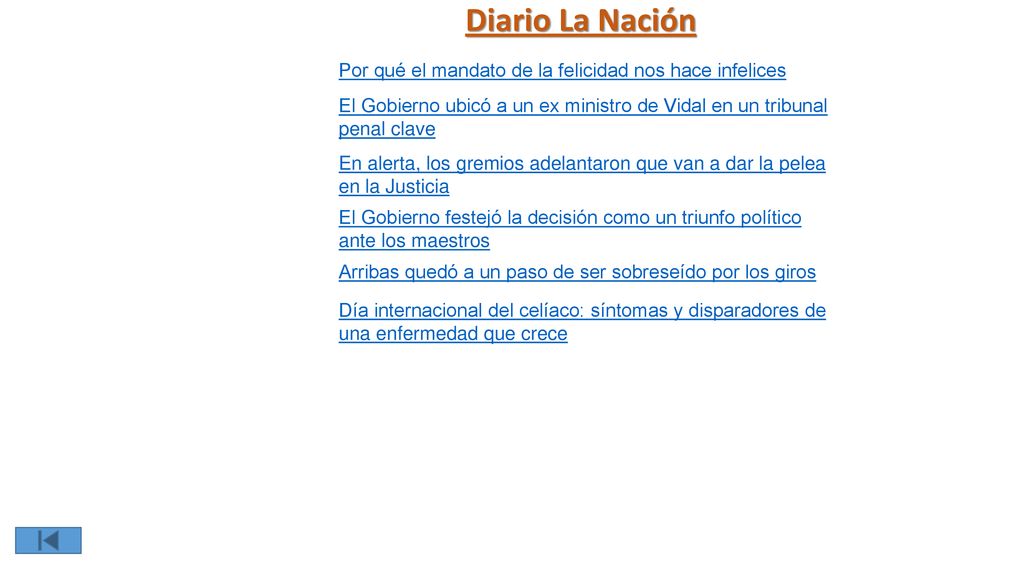 Diario La Nación

Por qué el mandato de la felicidad nos hace infelices

El Gobierno ubicó a un ex ministro de Vidal en un tribunal penal clave

En alerta, los gremios adelantaron que van a dar la pelea en la Justicia

El Gobierno festejó la decisión como un triunfo político ante los maestros

Arribas quedó a un paso de ser sobreseído por los giros

Día internacional del celíaco: síntomas y disparadores de una enfermedad que crece